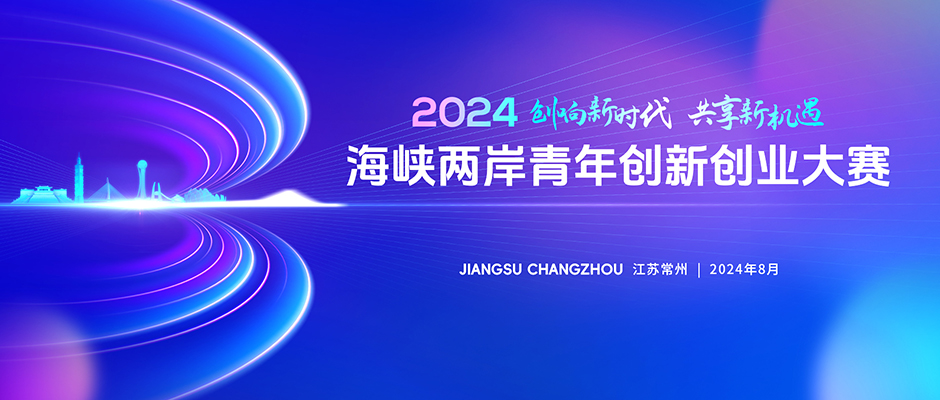 2024 创向新时代 共享新机遇
海峡两岸青年创新创业大赛

JIANGSU CHANGZHOU 江苏常州 | 2024年8月